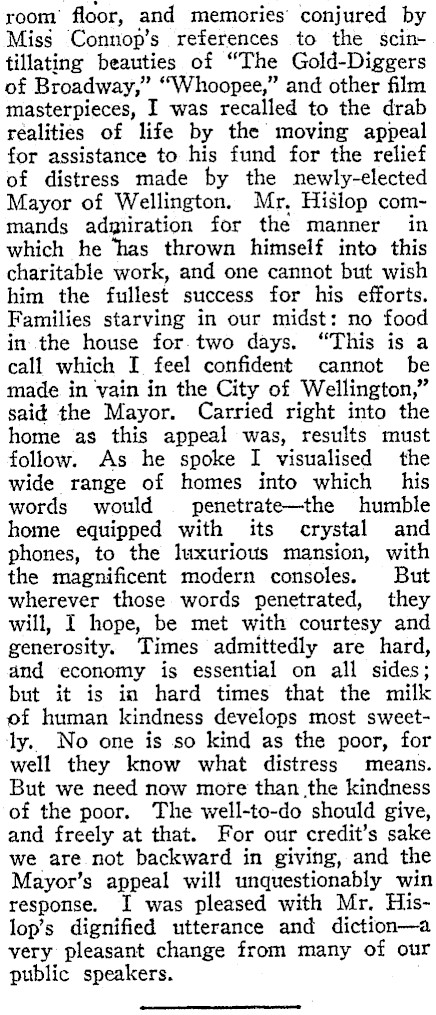 room floor, and memories conjured by Miss Connop's references to the scintillating beauties of "The Gold-Diggers of Broadway," "Whoopee," and other film masterpieces, I was recalled to the drab realities of life by the moving appeal for assistance to his fund for the relief of distress made by the newly-elected Mayor of Wellington. Mr. Hislop commands admiration for the manner in which he has thrown himself into this charitable work, and one cannot but wish him the fullest success for his efforts. Families starving in our midst: no food in the house for two days. "This is a call which I feel confident cannot be made in vain in the City of Wellington," said the Mayor. Carried right into the home as this appeal was, results must follow. As he spoke I visualised the wide range of homes into which his words would penetrate—the humble home equipped with its crystal and phones, to the luxurious mansion, with the magnificent modern consoles. But wherever those words penetrated, they will, I hope, be met with courtesy and generosity. Times admittedly are hard, and economy is essential on all sides; but it is in hard times that the milk of human kindness develops most sweetly. No one is so kind as the poor, for well they know what distress means. But we need now more than the kindness of the poor. The well-to-do should give, and freely at that. For our credit's sake we are not backward in giving, and the Mayor's appeal will unquestionably win response. I was pleased with Mr. Hislop's dignified utterance and diction—a very pleasant change from many of our public speakers.